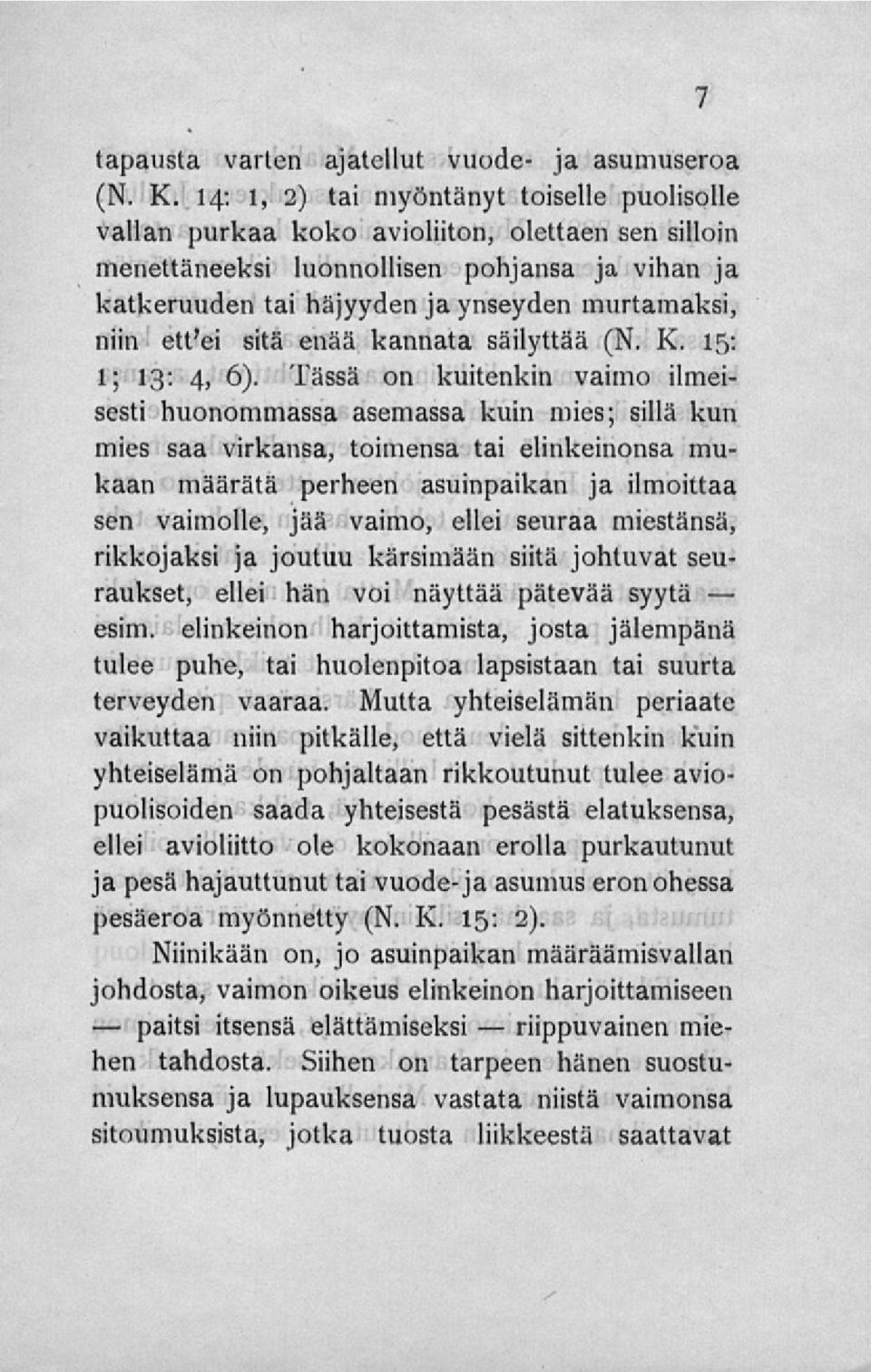 7

tapausta varten ajatellut vuode- ja asumuseroa (N. K. 14: 1, 2) tai myöntänyt toiselle puolisolle vallan purkaa koko avioliiton, olettaen sen silloin menettäneeksi luonnollisen pohjansa ja vihan ja katkeruuden tai häjyyden ja ynseyden murtamaksi, niin ett'ei sitä enää kannata säilyttää (N. K. 15: 1; 13: 4, 6). Tässä on kuitenkin vaimo ilmeisesti huonommassa asemassa kuin mies; sillä kun mies saa virkansa, toimensa tai elinkeinonsa mukaan määrätä perheen asuinpaikan ja ilmoittaa sen vaimolle, jää vaimo, ellei seuraa miestänsä, rikkojaksi ja joutuu kärsimään siitä johtuvat seuraukset, ellei hän voi näyttää pätevää syytä — esim. elinkeinon harjoittamista, josta jälempänä tulee puhe, tai huolenpitoa lapsistaan tai suurta terveyden vaaraa. Mutta yhteiselämän periaate vaikuttaa niin pitkälle, että vielä sittenkin kuin yhteiselämä on pohjaltaan rikkoutunut tulee aviopuolisoiden saada yhteisestä pesästä elatuksensa, ellei avioliitto ole kokonaan erolla purkautunut ja pesä hajauttunut tai vuode- ja asumus eron ohessa pesäeroa myönnetty (N. K. 15: 2).

Niinikään on, jo asuinpaikan määräämisvallan johdosta, vaimon oikeus elinkeinon harjoittamiseen — paitsi itsensä elättämiseksi — riippuvainen miehen tahdosta. Siihen on tarpeen hänen suostumuksensa ja lupauksensa vastata niistä vaimonsa sitoumuksista, jotka tuosta liikkeestä saattavat